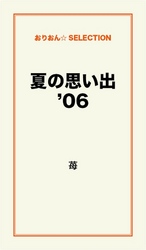 おりおん☆ SELECTION

夏の思い出
’06

苺